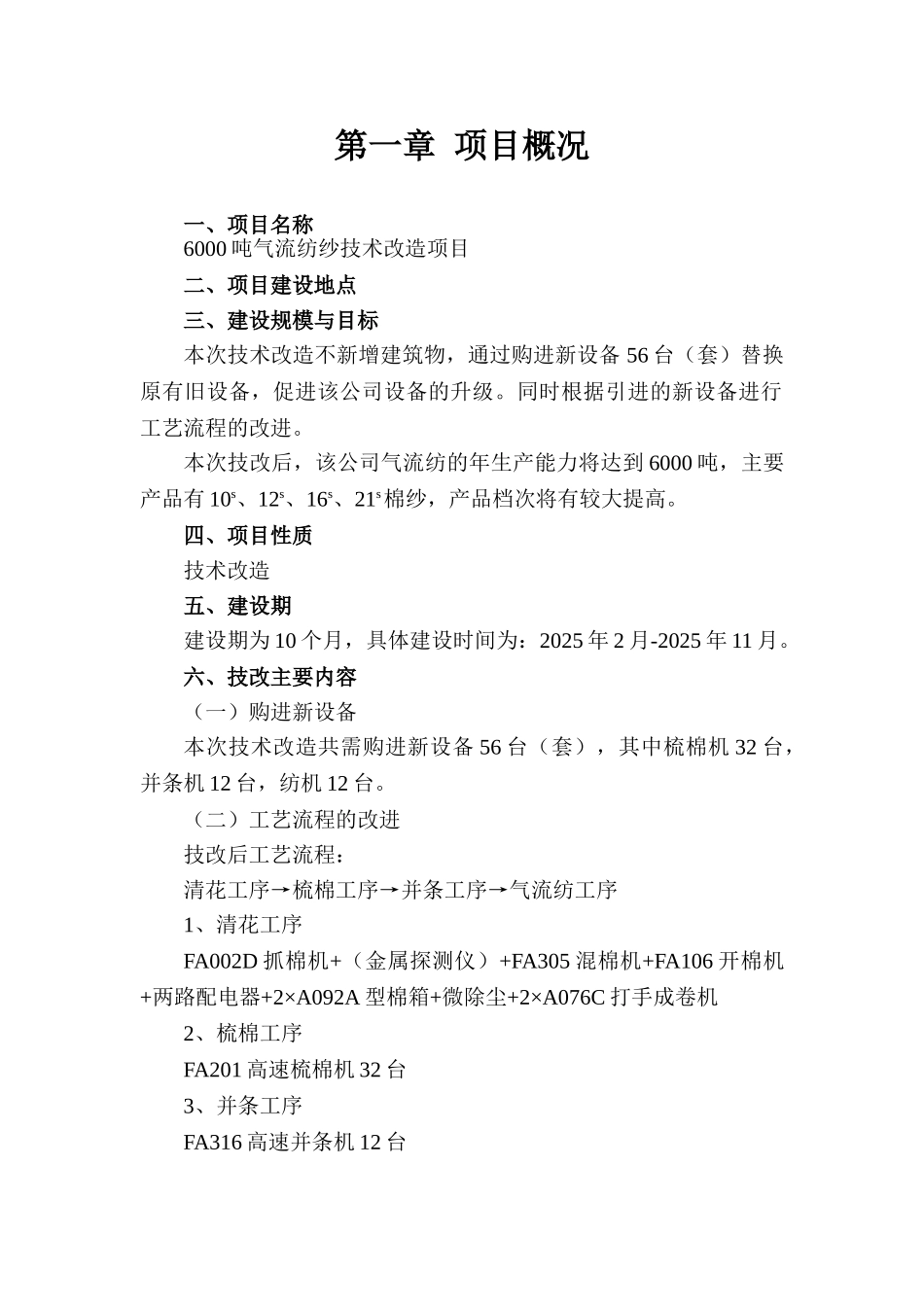 第一章 项目概况

一、项目名称

6000 吨气流纺纱技术改造项目

二、项目建设地点

三、建设规模与目标

本次技术改造不新增建筑物，通过购进新设备 56 台（套）替换原有旧设备，促进该公司设备的升级。同时根据引进的新设备进行工艺流程的改进。

本次技改后，该公司气流纺的年生产能力将达到 6000 吨，主要产品有 $10^s$、$12^s$、$16^s$、$21^s$ 棉纱，产品档次将有较大提高。

四、项目性质

技术改造

五、建设期

建设期为 10 个月，具体建设时间为：2025 年 2 月-2025 年 11 月。

六、技改主要内容

（一）购进新设备

本次技术改造共需购进新设备 56 台（套），其中梳棉机 32 台，并条机 12 台，纺机 12 台。

（二）工艺流程的改进

技改后工艺流程：

清花工序→梳棉工序→并条工序→气流纺工序

1、清花工序

FA002D 抓棉机+（金属探测仪）+FA305 混棉机+FA106 开棉机+两路配电器+2×A092A 型棉箱+微除尘+2×A076C 打手成卷机

2、梳棉工序

FA201 高速梳棉机 32 台

3、并条工序

FA316 高速并条机 12 台